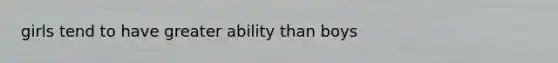 girls tend to have greater ability than boys